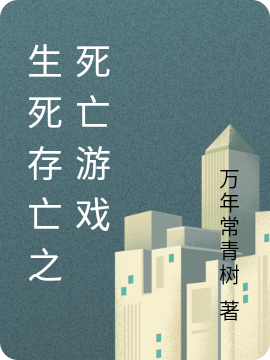 生死存亡之死亡游戏

万年常青树 著